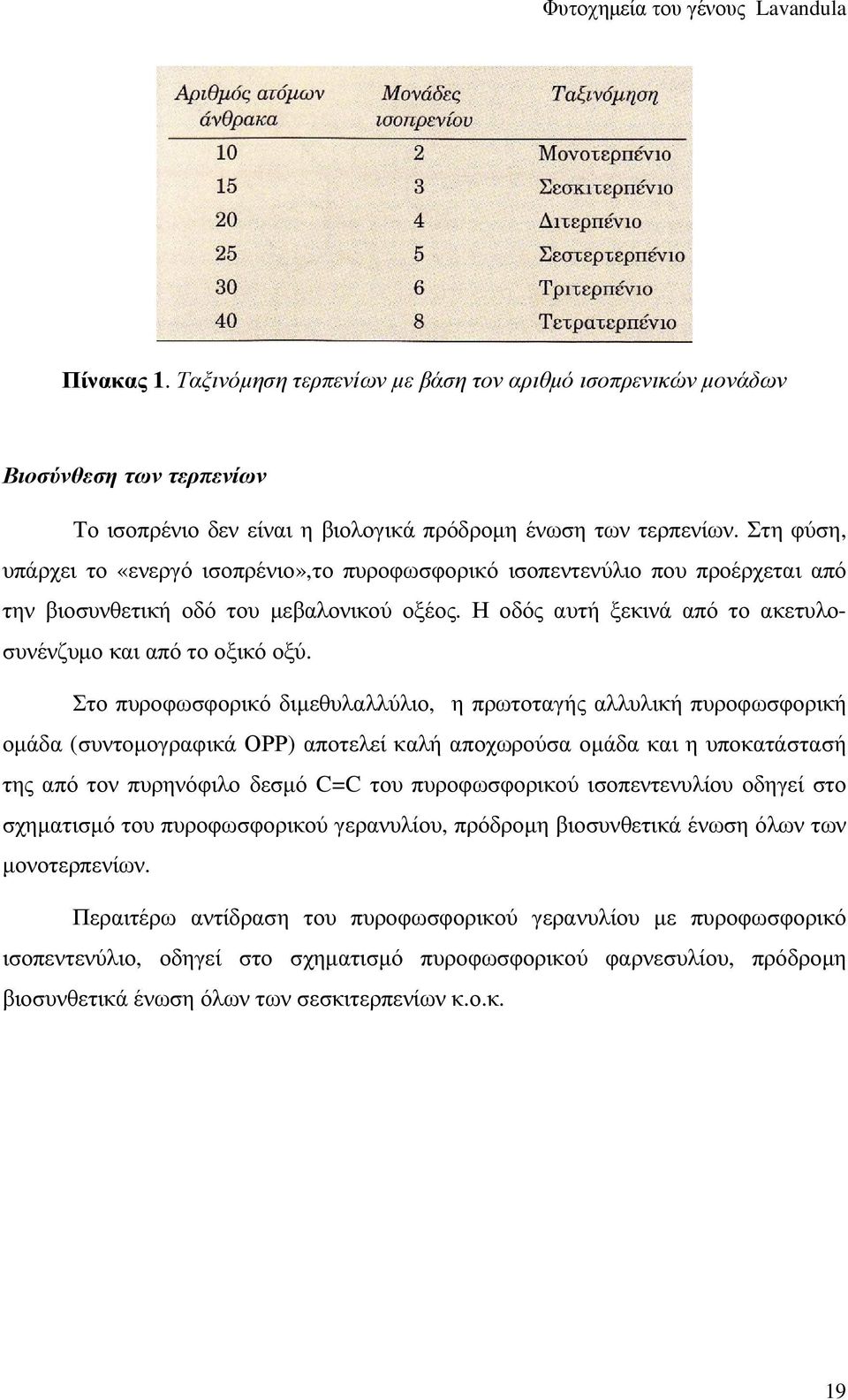 Φυτοχημεία του γένους Lavandula

| Αριθμός ατόμων άνθρακα | Μονάδες ισοπρενίου | Ταξινόμηση |
|---|---|---|
| 10 | 2 | Μονοτερπένιο |
| 15 | 3 | Σεσκιτερπένιο |
| 20 | 4 | Διτερπένιο |
| 25 | 5 | Σεστερτερπένιο |
| 30 | 6 | Τριτερπένιο |
| 40 | 8 | Τετρατερπένιο |

Πίνακας 1. Ταξινόμηση τερπενίων με βάση τον αριθμό ισοπρενικών μονάδων

Βιοσύνθεση των τερπενίων

Το ισοπρένιο δεν είναι η βιολογικά πρόδρομη ένωση των τερπενίων. Στη φύση, υπάρχει το «ενεργό ισοπρένιο»,το πυροφωσφορικό ισοπεντενύλιο που προέρχεται από την βιοσυνθετική οδό του μεβαλονικού οξέος. Η οδός αυτή ξεκινά από το ακετυλοσυνένζυμο και από το οξικό οξύ.

Στο πυροφωσφορικό διμεθυλαλλύλιο, η πρωτοταγής αλλυλική πυροφωσφορική ομάδα (συντομογραφικά OPP) αποτελεί καλή αποχωρούσα ομάδα και η υποκατάστασή της από τον πυρηνόφιλο δεσμό C=C του πυροφωσφορικού ισοπεντενυλίου οδηγεί στο σχηματισμό του πυροφωσφορικού γερανυλίου, πρόδρομη βιοσυνθετικά ένωση όλων των μονοτερπενίων.

Περαιτέρω αντίδραση του πυροφωσφορικού γερανυλίου με πυροφωσφορικό ισοπεντενύλιο, οδηγεί στο σχηματισμό πυροφωσφορικού φαρνεσυλίου, πρόδρομη βιοσυνθετικά ένωση όλων των σεσκιτερπενίων κ.ο.κ.

19